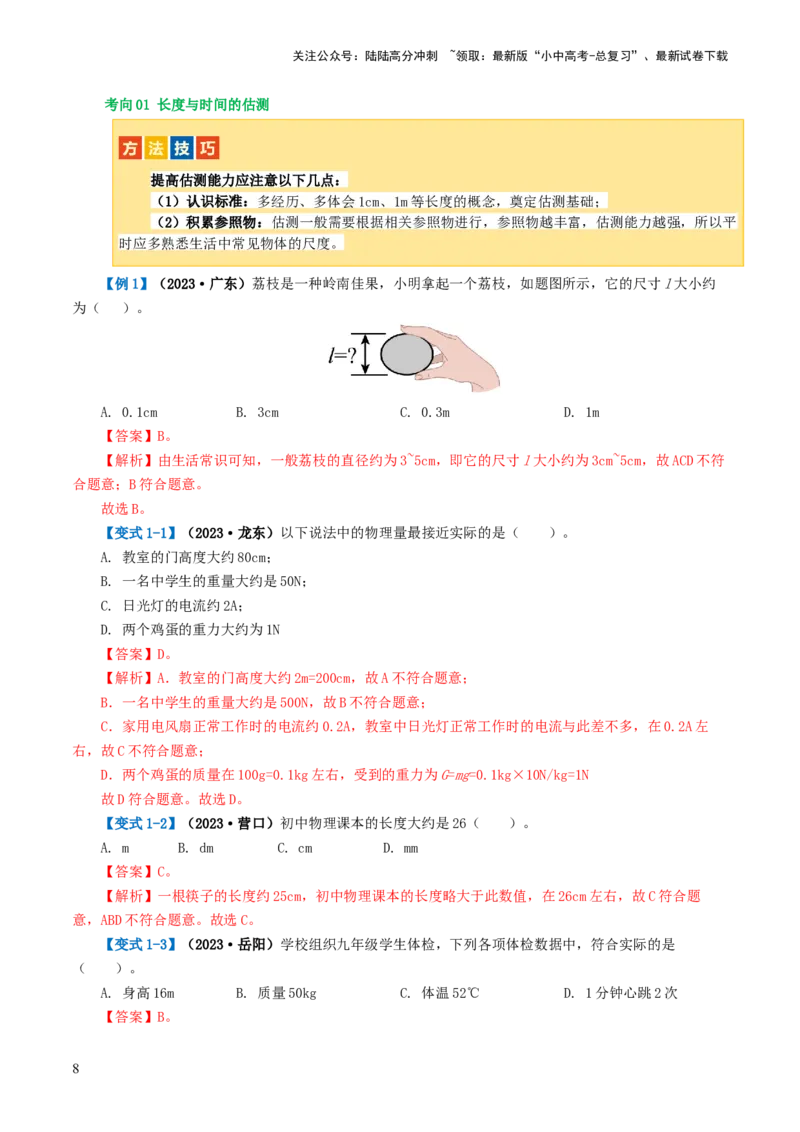 关注公众号：陆陆高分冲刺 ~领取：最新版“小中高考-总复习”、最新试卷下载

考向 01 长度与时间的估测

方法技巧

提高估测能力应注意以下几点：
（1）认识标准：多经历、多体会 1cm、1m 等长度的概念，奠定估测基础；
（2）积累参照物：估测一般需要根据相关参照物进行，参照物越丰富，估测能力越强，所以平时应多熟悉生活中常见物体的尺度。

【例 1】（2023·广东）荔枝是一种岭南佳果，小明拿起一个荔枝，如题图所示，它的尺寸 $l$ 大小约为（　）。

$l$=?

A. 0.1cm　　B. 3cm　　C. 0.3m　　D. 1m

【答案】B。
【解析】由生活常识可知，一般荔枝的直径约为 3~5cm，即它的尺寸 $l$ 大小约为 3cm~5cm，故 ACD 不符合题意；B 符合题意。
故选 B。

【变式 1-1】（2023·龙东）以下说法中的物理量最接近实际的是（　）。
A. 教室的门高度大约 80cm；
B. 一名中学生的重量大约是 50N；
C. 日光灯的电流约 2A；
D. 两个鸡蛋的重力大约为 1N
【答案】D。
【解析】A. 教室的门高度大约 2m=200cm，故 A 不符合题意；
B. 一名中学生的重量大约是 500N，故 B 不符合题意；
C. 家用电风扇正常工作时的电流约 0.2A，教室中日光灯正常工作时的电流与此差不多，在 0.2A 左右，故 C 不符合题意；
D. 两个鸡蛋的质量在 100g=0.1kg 左右，受到的重力为 $G=mg$=0.1kg×10N/kg=1N
故 D 符合题意。故选 D。

【变式 1-2】（2023·营口）初中物理课本的长度大约是 26（　）。
A. m　　B. dm　　C. cm　　D. mm
【答案】C。
【解析】一根筷子的长度约 25cm，初中物理课本的长度略大于此数值，在 26cm 左右，故 C 符合题意，ABD 不符合题意。故选 C。

【变式 1-3】（2023·岳阳）学校组织九年级学生体检，下列各项体检数据中，符合实际的是（　）。
A. 身高 16m　　B. 质量 50kg　　C. 体温 52℃　　D. 1 分钟心跳 2 次
【答案】B。

8